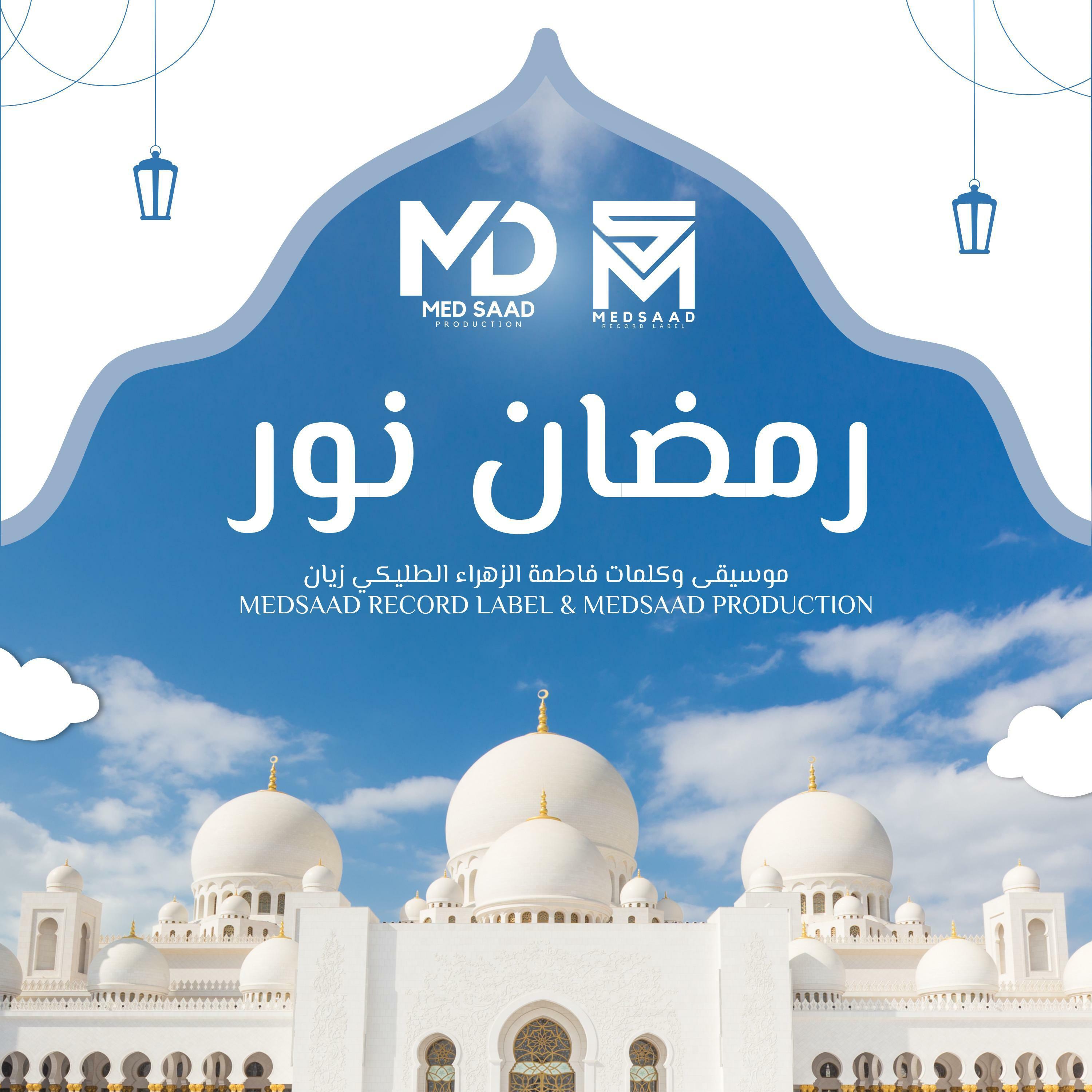 MD
MED SAAD
PRODUCTION

MEDSAAD
RECORD LABEL

رمضان نور

موسيقى وكلمات فاطمة الزهراء الطليكي زيان
MEDSAAD RECORD LABEL & MEDSAAD PRODUCTION